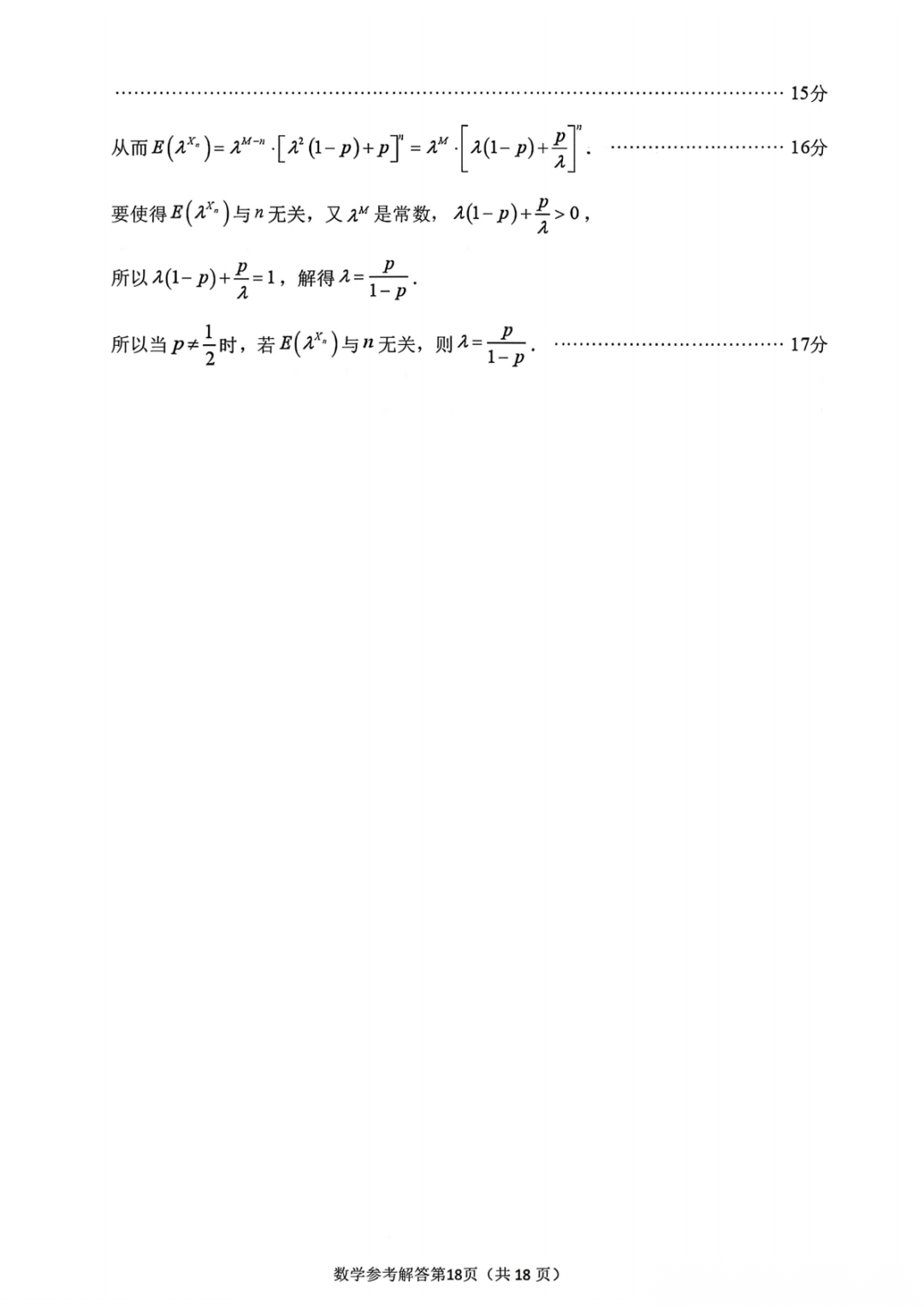 15分

从而$E\left(\lambda^{X_n}\right)=\lambda^{M-n}\cdot\left[\lambda^2(1-p)+p\right]^n=\lambda^M\cdot\left[\lambda(1-p)+\frac{p}{\lambda}\right]^n$. 16分

要使得$E\left(\lambda^{X_n}\right)$与$n$无关，又$\lambda^M$是常数，$\lambda(1-p)+\frac{p}{\lambda}>0$，

所以$\lambda(1-p)+\frac{p}{\lambda}=1$，解得$\lambda=\frac{p}{1-p}$.

所以当$p\neq\frac{1}{2}$时，若$E\left(\lambda^{X_n}\right)$与$n$无关，则$\lambda=\frac{p}{1-p}$. 17分

数学参考解答第18页（共18页）